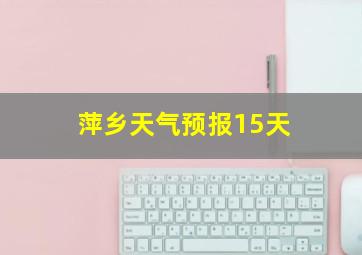 萍乡天气预报15天